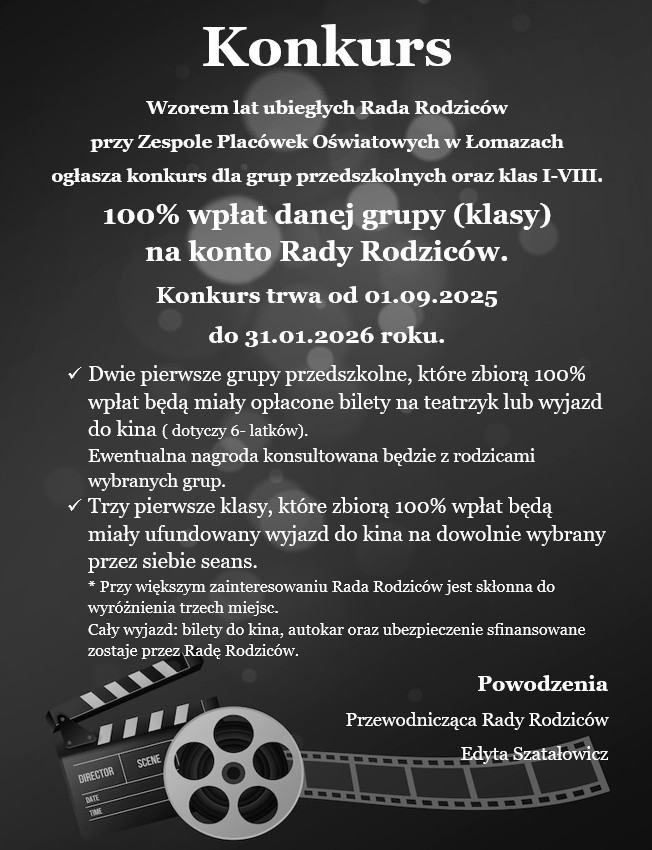 Konkurs

Wzorem lat ubiegłych Rada Rodziców przy Zespole Placówek Oświatowych w Łomazach ogłasza konkurs dla grup przedszkolnych oraz klas I-VIII.

100% wpłat danej grupy (klasy) na konto Rady Rodziców.

Konkurs trwa od 01.09.2025 do 31.01.2026 roku.

✓ Dwie pierwsze grupy przedszkolne, które zbiorą 100% wpłat będą miały opłacone bilety na teatrzyk lub wyjazd do kina ( dotyczy 6- latków).
Ewentualna nagroda konsultowana będzie z rodzicami wybranych grup.

✓ Trzy pierwsze klasy, które zbiorą 100% wpłat będą miały ufundowany wyjazd do kina na dowolnie wybrany przez siebie seans.
* Przy większym zainteresowaniu Rada Rodziców jest skłonna do wyróżnienia trzech miejsc.
Cały wyjazd: bilety do kina, autokar oraz ubezpieczenie sfinansowane zostaje przez Radę Rodziców.

Powodzenia

Przewodnicząca Rady Rodziców

Edyta Szatałowicz

DIRECTOR SCENE DATE TIME